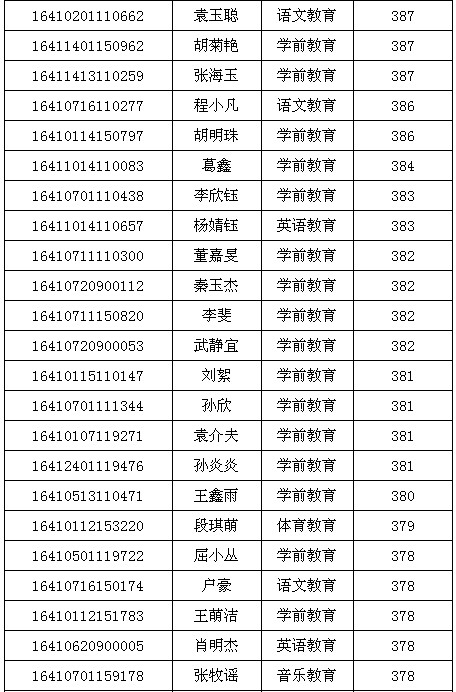 | 16410201110662 | 袁玉聪 | 语文教育 | 387 |
|---|---|---|---|
| 16411401150962 | 胡菊艳 | 学前教育 | 387 |
| 16411413110259 | 张海玉 | 学前教育 | 387 |
| 16410716110277 | 程小凡 | 语文教育 | 386 |
| 16410114150797 | 胡明珠 | 学前教育 | 386 |
| 16411014110083 | 葛鑫 | 学前教育 | 384 |
| 16410701110438 | 李欣钰 | 学前教育 | 383 |
| 16411014110657 | 杨婧钰 | 英语教育 | 383 |
| 16410711110300 | 董嘉旻 | 学前教育 | 382 |
| 16410720900112 | 秦玉杰 | 学前教育 | 382 |
| 16410711150820 | 李斐 | 学前教育 | 382 |
| 16410720900053 | 武静宜 | 学前教育 | 382 |
| 16410115110147 | 刘絮 | 学前教育 | 381 |
| 16410701111344 | 孙欣 | 学前教育 | 381 |
| 16410107119271 | 袁介夫 | 学前教育 | 381 |
| 16412401119476 | 孙炎炎 | 学前教育 | 381 |
| 16410513110471 | 王鑫雨 | 学前教育 | 380 |
| 16410112153220 | 段琪萌 | 体育教育 | 379 |
| 16410501119722 | 屈小丛 | 学前教育 | 378 |
| 16410716150174 | 户豪 | 语文教育 | 378 |
| 16410112151783 | 王萌洁 | 学前教育 | 378 |
| 16410620900005 | 肖明杰 | 英语教育 | 378 |
| 16410701159178 | 张牧谣 | 音乐教育 | 378 |